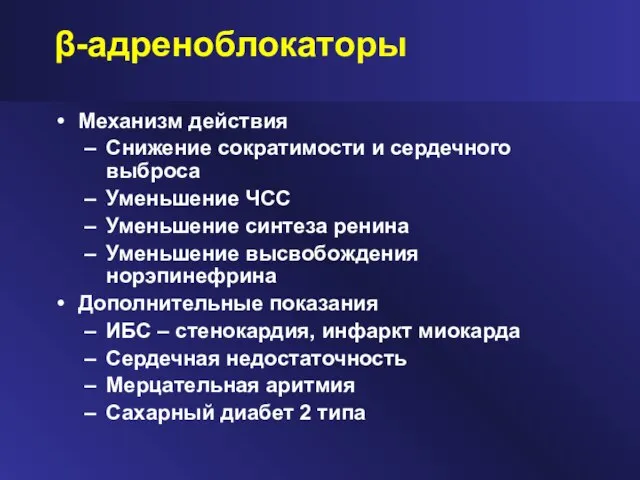 β-адреноблокаторы

• Механизм действия
– Снижение сократимости и сердечного выброса
– Уменьшение ЧСС
– Уменьшение синтеза ренина
– Уменьшение высвобождения норэпинефрина
• Дополнительные показания
– ИБС – стенокардия, инфаркт миокарда
– Сердечная недостаточность
– Мерцательная аритмия
– Сахарный диабет 2 типа